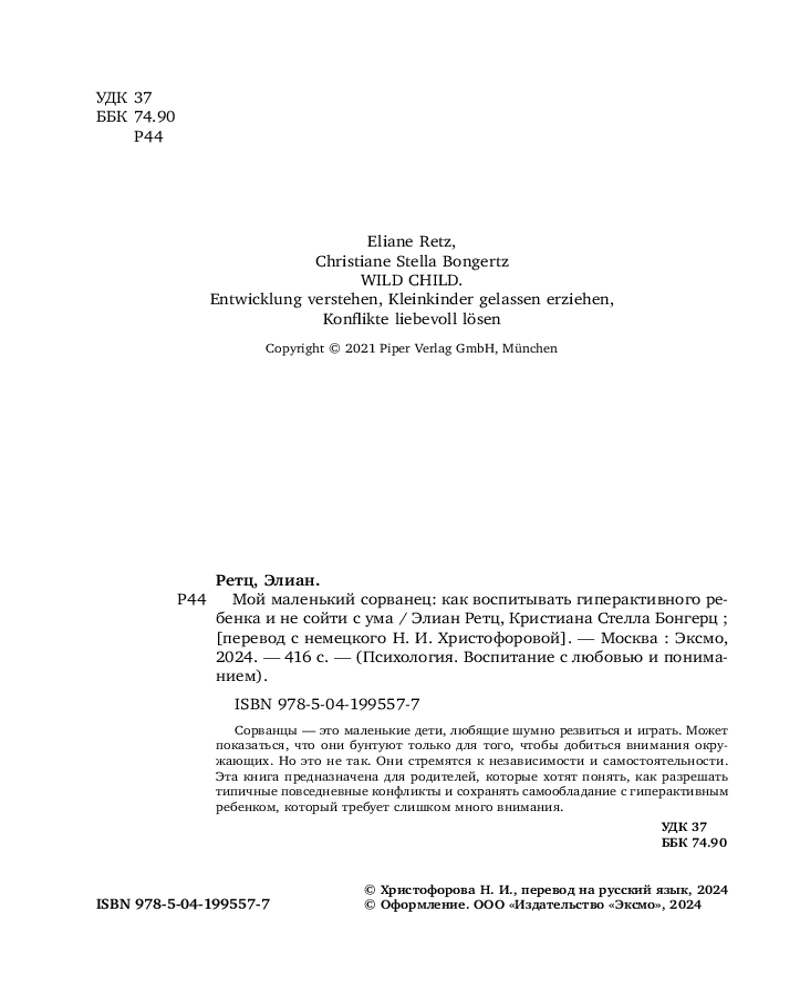 УДК 37
ББК 74.90
Р44

Eliane Retz,
Christiane Stella Bongertz
WILD CHILD.
Entwicklung verstehen, Kleinkinder gelassen erziehen,
Konflikte liebevoll lösen

Copyright © 2021 Piper Verlag GmbH, München

Ретц, Элиан.
Р44 Мой маленький сорванец: как воспитывать гиперактивного ребенка и не сойти с ума / Элиан Ретц, Кристиана Стелла Бонгерц ; [перевод с немецкого Н. И. Христофоровой]. — Москва : Эксмо, 2024. — 416 с. — (Психология. Воспитание с любовью и пониманием).

ISBN 978-5-04-199557-7

Сорванцы — это маленькие дети, любящие шумно резвиться и играть. Может показаться, что они бунтуют только для того, чтобы добиться внимания окружающих. Но это не так. Они стремятся к независимости и самостоятельности. Эта книга предназначена для родителей, которые хотят понять, как разрешать типичные повседневные конфликты и сохранять самообладание с гиперактивным ребенком, который требует слишком много внимания.

УДК 37
ББК 74.90

ISBN 978-5-04-199557-7

© Христофорова Н. И., перевод на русский язык, 2024
© Оформление. ООО «Издательство «Эксмо», 2024